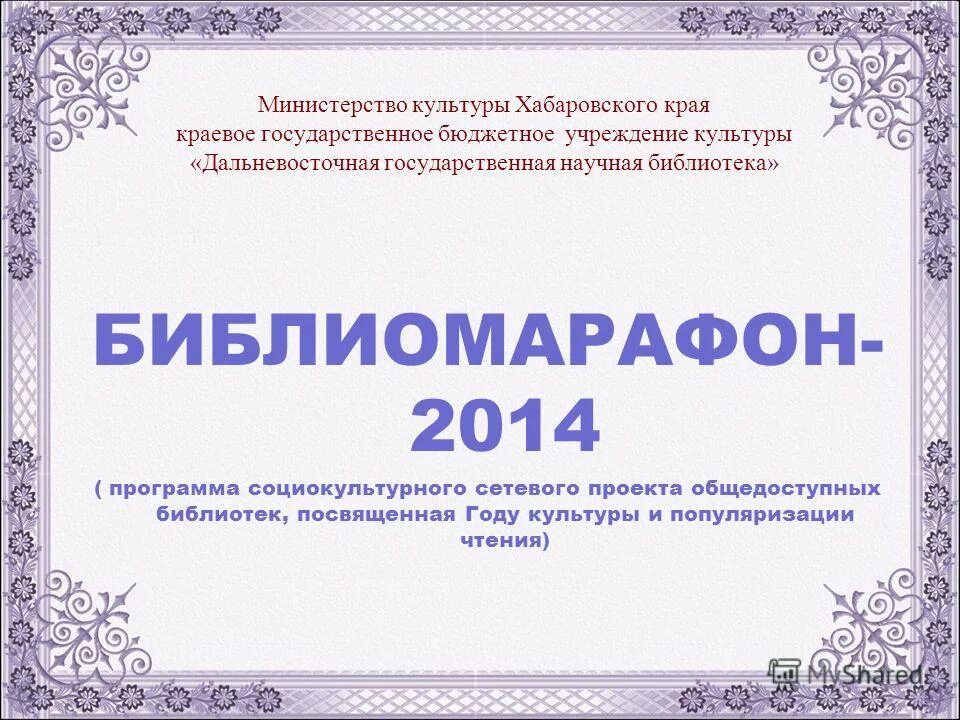 Министерство культуры Хабаровского края
краевое государственное бюджетное учреждение культуры
«Дальневосточная государственная научная библиотека»

БИБЛИОМАРАФОН-2014

( программа социокультурного сетевого проекта общедоступных библиотек, посвященная Году культуры и популяризации чтения)

MyShared